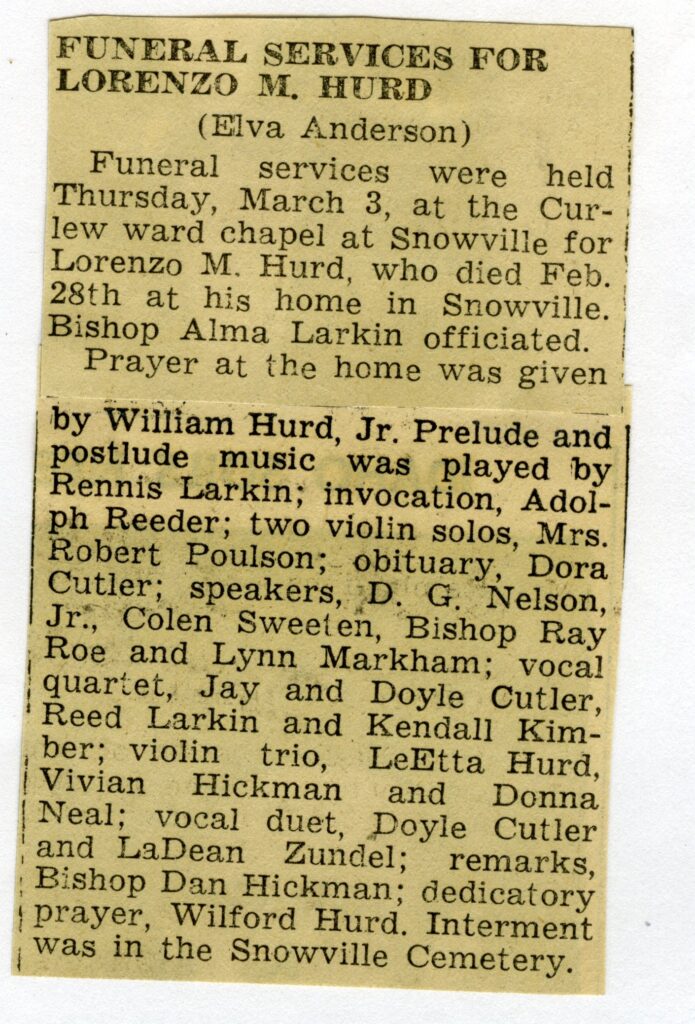 FUNERAL SERVICES FOR LORENZO M. HURD

(Elva Anderson)

Funeral services were held Thursday, March 3, at the Curlew ward chapel at Snowville for Lorenzo M. Hurd, who died Feb. 28th at his home in Snowville. Bishop Alma Larkin officiated.

Prayer at the home was given by William Hurd, Jr. Prelude and postlude music was played by Rennis Larkin; invocation, Adolph Reeder; two violin solos, Mrs. Robert Poulson; obituary, Dora Cutler; speakers, D. G. Nelson, Jr., Colen Sweeten, Bishop Ray Roe and Lynn Markham; vocal quartet, Jay and Doyle Cutler, Reed Larkin and Kendall Kimber; violin trio, LeEtta Hurd, Vivian Hickman and Donna Neal; vocal duet, Doyle Cutler and LaDean Zundel; remarks, Bishop Dan Hickman; dedicatory prayer, Wilford Hurd. Interment was in the Snowville Cemetery.